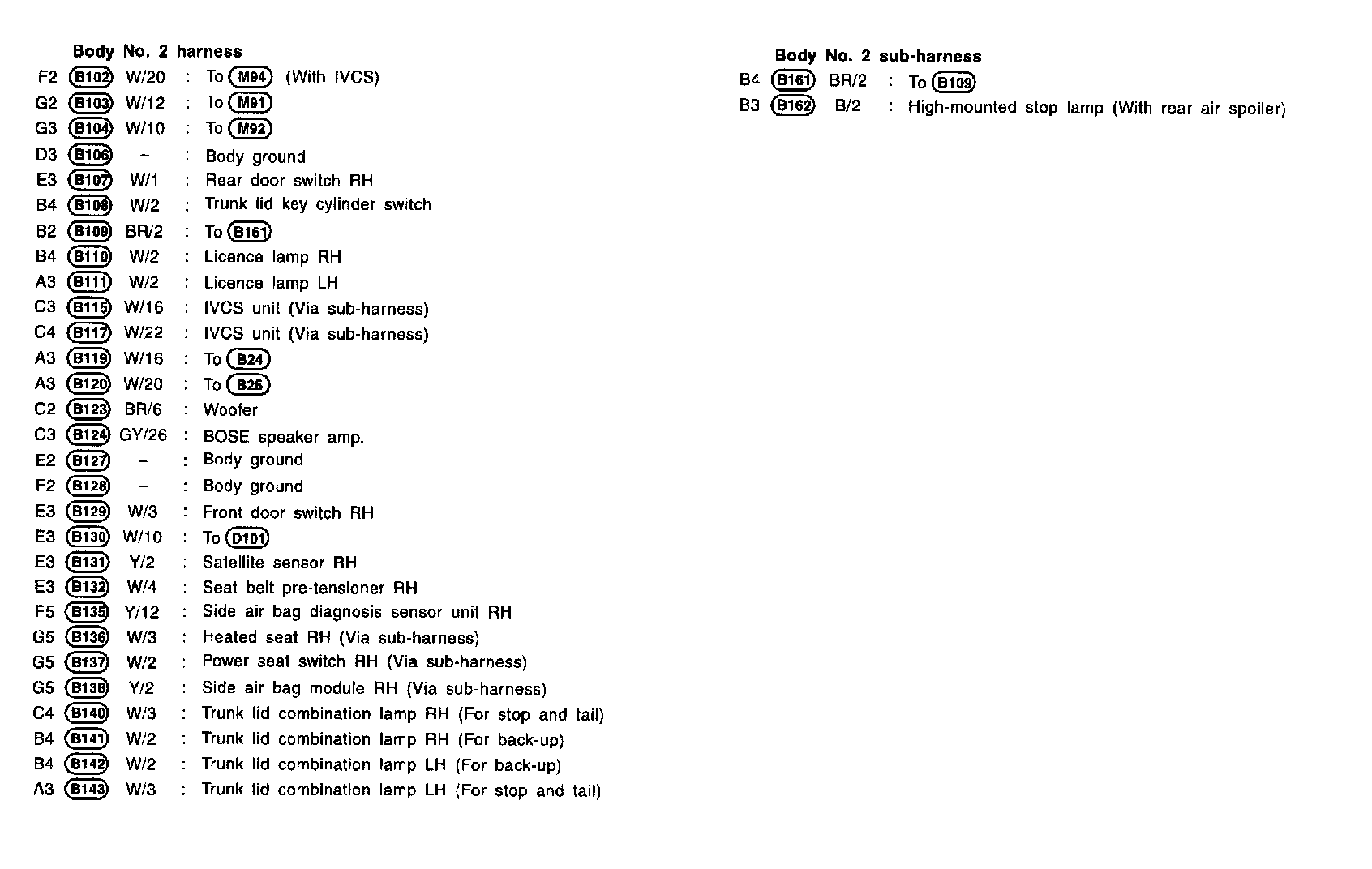 Body No. 2 harness

F2 B102 W/20 : To M94 (With IVCS)
G2 B103 W/12 : To M91
G3 B104 W/10 : To M92
D3 B106 – : Body ground
E3 B107 W/1 : Rear door switch RH
B4 B108 W/2 : Trunk lid key cylinder switch
B2 B109 BR/2 : To B161
B4 B110 W/2 : Licence lamp RH
A3 B111 W/2 : Licence lamp LH
C3 B115 W/16 : IVCS unit (Via sub-harness)
C4 B117 W/22 : IVCS unit (Via sub-harness)
A3 B119 W/16 : To B24
A3 B120 W/20 : To B25
C2 B123 BR/6 : Woofer
C3 B124 GY/26 : BOSE speaker amp.
E2 B127 – : Body ground
F2 B128 – : Body ground
E3 B129 W/3 : Front door switch RH
E3 B130 W/10 : To D101
E3 B131 Y/2 : Satellite sensor RH
E3 B132 W/4 : Seat belt pre-tensioner RH
F5 B135 Y/12 : Side air bag diagnosis sensor unit RH
G5 B136 W/3 : Heated seat RH (Via sub-harness)
G5 B137 W/2 : Power seat switch RH (Via sub-harness)
G5 B138 Y/2 : Side air bag module RH (Via sub-harness)
C4 B140 W/3 : Trunk lid combination lamp RH (For stop and tail)
B4 B141 W/2 : Trunk lid combination lamp RH (For back-up)
B4 B142 W/2 : Trunk lid combination lamp LH (For back-up)
A3 B143 W/3 : Trunk lid combination lamp LH (For stop and tail)

Body No. 2 sub-harness

B4 B161 BR/2 : To B109
B3 B162 B/2 : High-mounted stop lamp (With rear air spoiler)